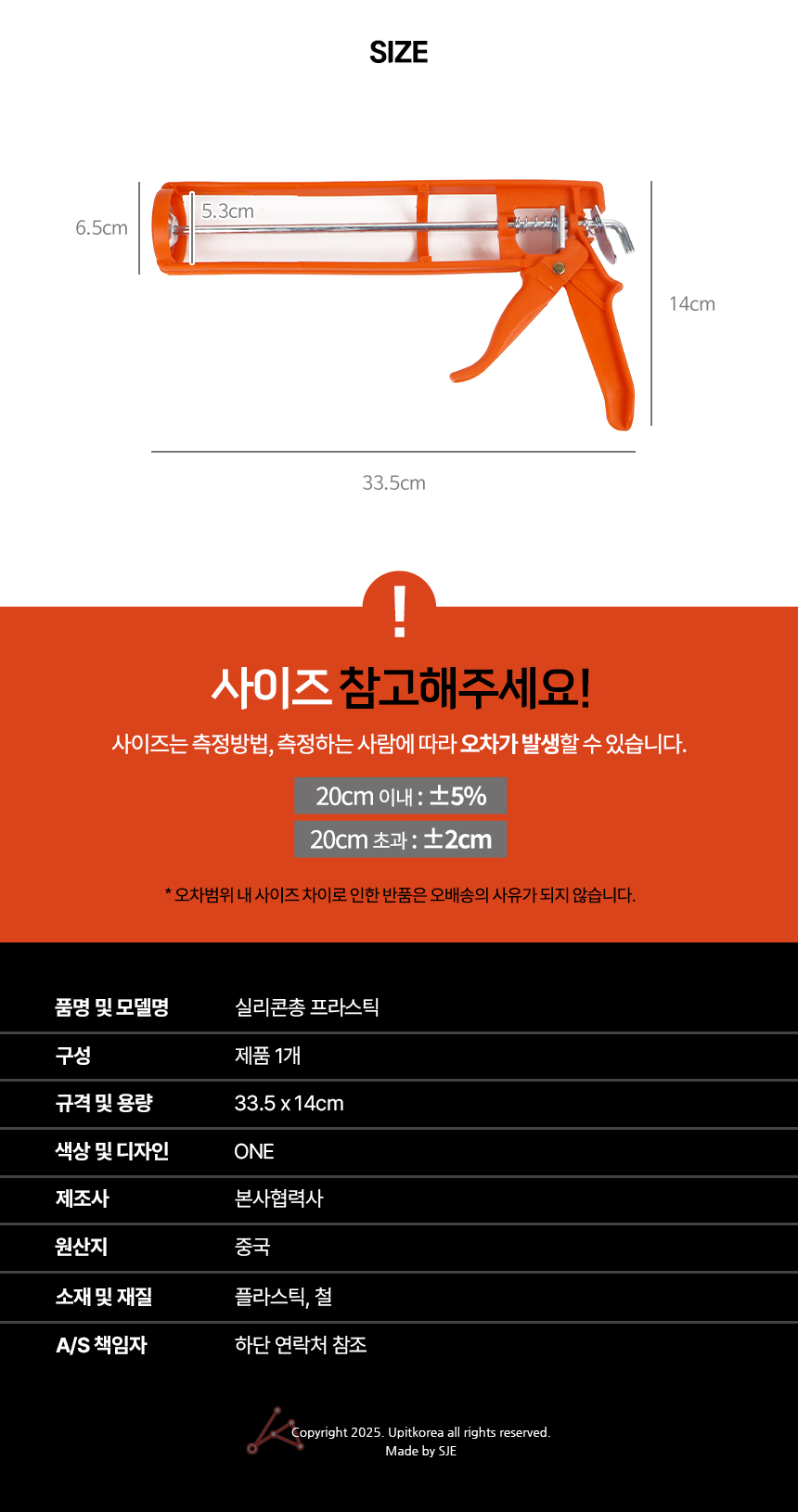 SIZE

6.5cm

5.3cm

14cm

33.5cm

!

사이즈 참고해주세요!

사이즈는 측정방법, 측정하는 사람에 따라 오차가 발생할 수 있습니다.

20cm 이내 : ±5%

20cm 초과 : ±2cm

* 오차범위 내 사이즈 차이로 인한 반품은 오배송의 사유가 되지 않습니다.

품명 및 모델명 실리콘총 프라스틱
구성 제품 1개
규격 및 용량 33.5 x 14cm
색상 및 디자인 ONE
제조사 본사협력사
원산지 중국
소재 및 재질 플라스틱, 철
A/S 책임자 하단 연락처 참조

Copyright 2025. Upitkorea all rights reserved.
Made by SJE